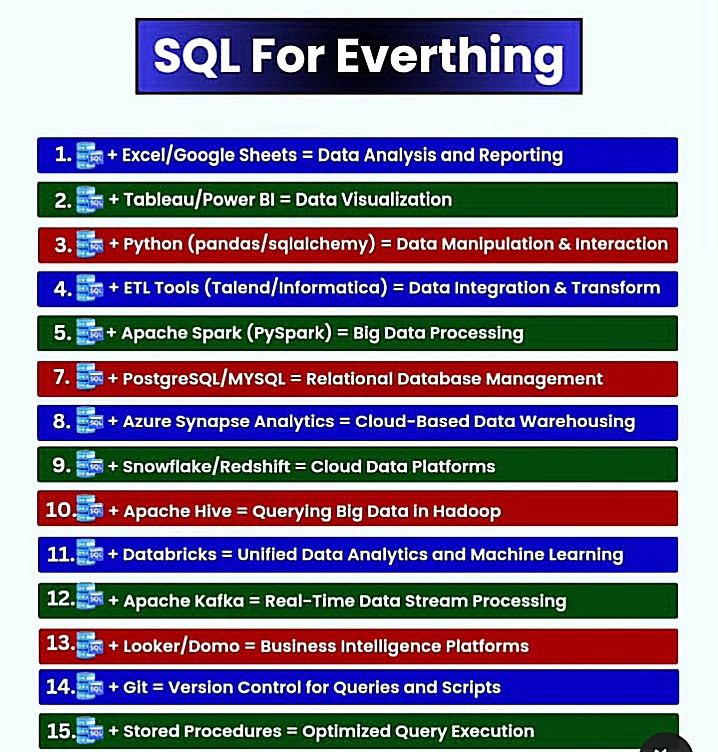 SQL For Everthing

1. SQL + Excel/Google Sheets = Data Analysis and Reporting
2. SQL + Tableau/Power BI = Data Visualization
3. SQL + Python (pandas/sqlalchemy) = Data Manipulation & Interaction
4. SQL + ETL Tools (Talend/Informatica) = Data Integration & Transform
5. SQL + Apache Spark (PySpark) = Big Data Processing
7. SQL + PostgreSQL/MYSQL = Relational Database Management
8. SQL + Azure Synapse Analytics = Cloud-Based Data Warehousing
9. SQL + Snowflake/Redshift = Cloud Data Platforms
10. SQL + Apache Hive = Querying Big Data in Hadoop
11. SQL + Databricks = Unified Data Analytics and Machine Learning
12. SQL + Apache Kafka = Real-Time Data Stream Processing
13. SQL + Looker/Domo = Business Intelligence Platforms
14. SQL + Git = Version Control for Queries and Scripts
15. SQL + Stored Procedures = Optimized Query Execution